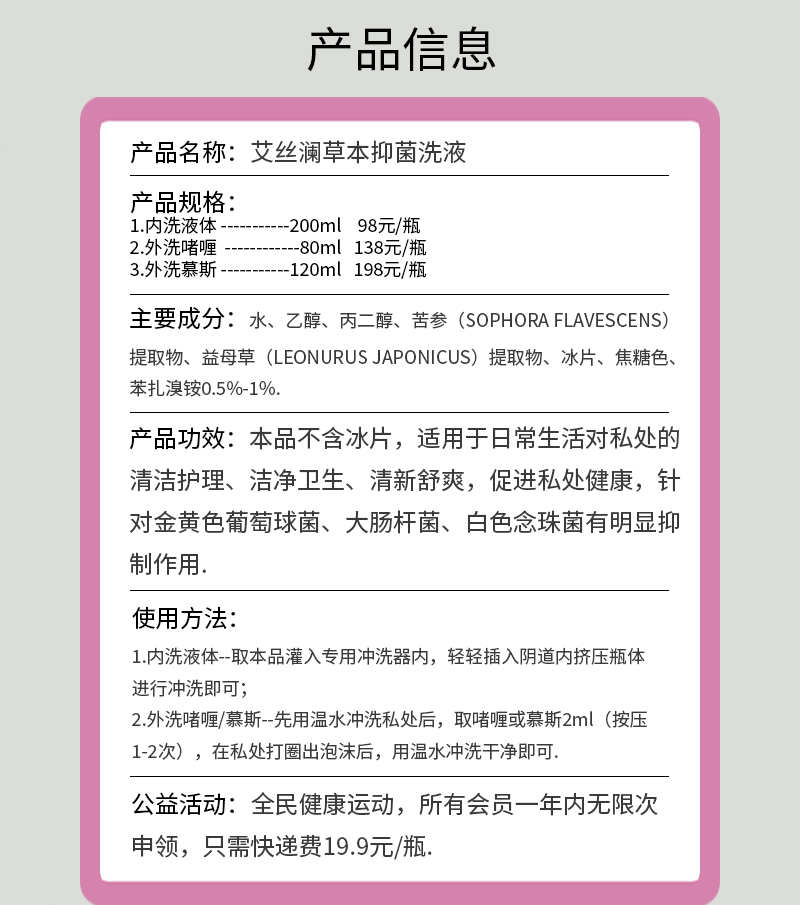 产品信息

产品名称：艾丝澜草本抑菌洗液

产品规格：
1.内洗液体 -----------200ml 98元/瓶
2.外洗啫喱 ------------80ml 138元/瓶
3.外洗慕斯 -----------120ml 198元/瓶

主要成分：水、乙醇、丙二醇、苦参（SOPHORA FLAVESCENS）提取物、益母草（LEONURUS JAPONICUS）提取物、冰片、焦糖色、苯扎溴铵0.5%-1%.

产品功效：本品不含冰片，适用于日常生活对私处的清洁护理、洁净卫生、清新舒爽，促进私处健康，针对金黄色葡萄球菌、大肠杆菌、白色念珠菌有明显抑制作用.

使用方法：
1.内洗液体--取本品灌入专用冲洗器内，轻轻插入阴道内挤压瓶体进行冲洗即可；
2.外洗啫喱/慕斯--先用温水冲洗私处后，取啫喱或慕斯2ml（按压1-2次），在私处打圈出泡沫后，用温水冲洗干净即可.

公益活动：全民健康运动，所有会员一年内无限次申领，只需快递费19.9元/瓶.